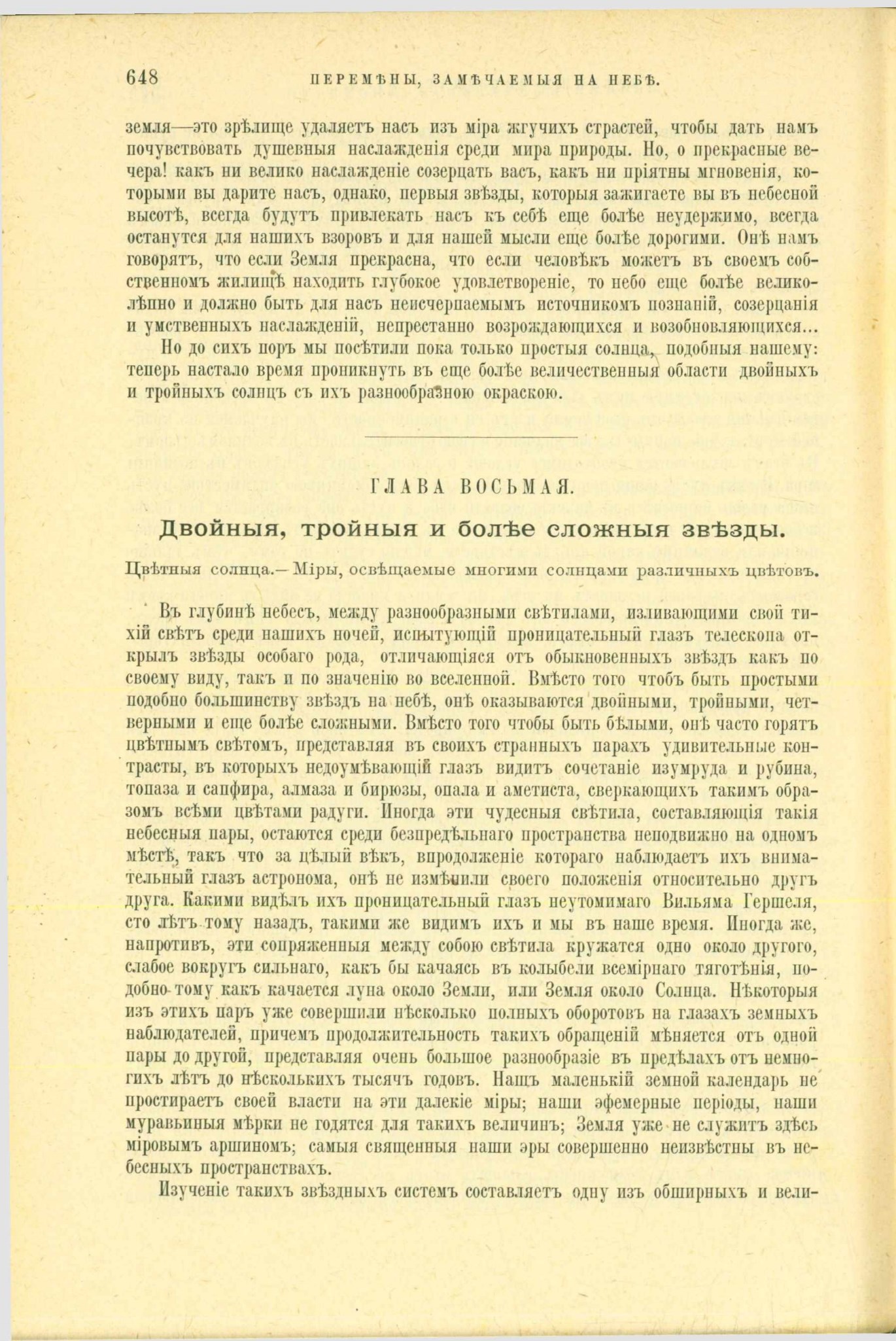 648 ПЕРЕМѢНЫ, ЗАМѢЧАЕМЫЯ НА НЕБѢ.

земля—это зрѣлище удаляетъ насъ изъ міра жгучихъ страстей, чтобы дать намъ почувствовать душевныя наслажденія среди мира природы. Но, о прекрасные вечера! какъ ни велико наслажденіе созерцать васъ, какъ ни пріятны мгновенія, которыми вы дарите насъ, однако, первыя звѣзды, которыя зажигаете вы въ небесной высотѣ, всегда будутъ привлекать насъ къ себѣ еще болѣе неудержимо, всегда останутся для нашихъ взоровъ и для нашей мысли еще болѣе дорогими. Онѣ намъ говорятъ, что если Земля прекрасна, что если человѣкъ можетъ въ своемъ собственномъ жилищѣ находить глубокое удовлетвореніе, то небо еще болѣе великолѣпно и должно быть для насъ неисчерпаемымъ источникомъ познаній, созерцанія и умственныхъ наслажденій, непрестанно возрождающихся и возобновляющихся...

Но до сихъ поръ мы посѣтили пока только простыя солнца, подобныя нашему: теперь настало время проникнуть въ еще болѣе величественныя области двойныхъ и тройныхъ солнцъ съ ихъ разнообразною окраскою.

ГЛАВА ВОСЬМАЯ.

Двойныя, тройныя и болѣе сложныя звѣзды.

Цвѣтныя солнца.—Міры, освѣщаемые многими солнцами различныхъ цвѣтовъ.

Въ глубинѣ небесъ, между разнообразными свѣтилами, изливающими свой тихій свѣтъ среди нашихъ ночей, испытующій проницательный глазъ телескопа открылъ звѣзды особаго рода, отличающіяся отъ обыкновенныхъ звѣздъ какъ по своему виду, такъ и по значенію во вселенной. Вмѣсто того чтобъ быть простыми подобно большинству звѣздъ на небѣ, онѣ оказываются двойными, тройными, четверными и еще болѣе сложными. Вмѣсто того чтобы быть бѣлыми, онѣ часто горятъ цвѣтнымъ свѣтомъ, представляя въ своихъ странныхъ парахъ удивительные контрасты, въ которыхъ недоумѣвающій глазъ видитъ сочетаніе изумруда и рубина, топаза и сапфира, алмаза и бирюзы, опала и аметиста, сверкающихъ такимъ образомъ всѣми цвѣтами радуги. Иногда эти чудесныя свѣтила, составляющія такія небесныя пары, остаются среди безпредѣльнаго пространства неподвижно на одномъ мѣстѣ, такъ что за цѣлый вѣкъ, впродолженіе котораго наблюдаетъ ихъ внимательный глазъ астронома, онѣ не измѣнили своего положенія относительно другъ друга. Какими видѣлъ ихъ проницательный глазъ неутомимаго Вильяма Гершеля, сто лѣтъ тому назадъ, такими же видимъ ихъ и мы въ наше время. Иногда же, напротивъ, эти сопряженныя между собою свѣтила кружатся одно около другого, слабое вокругъ сильнаго, какъ бы качаясь въ колыбели всемірнаго тяготѣнія, подобно тому какъ качается луна около Земли, или Земля около Солнца. Нѣкоторыя изъ этихъ паръ уже совершили нѣсколько полныхъ оборотовъ на глазахъ земныхъ наблюдателей, причемъ продолжительность такихъ обращеній мѣняется отъ одной пары до другой, представляя очень большое разнообразіе въ предѣлахъ отъ немногихъ лѣтъ до нѣсколькихъ тысячъ годовъ. Нашъ маленькій земной календарь не простираетъ своей власти на эти далекіе міры; наши эфемерные періоды, наши муравьиныя мѣрки не годятся для такихъ величинъ; Земля уже не служитъ здѣсь міровымъ аршиномъ; самыя священныя наши эры совершенно неизвѣстны въ небесныхъ пространствахъ.

Изученіе такихъ звѣздныхъ системъ составляетъ одну изъ обширныхъ и вели-